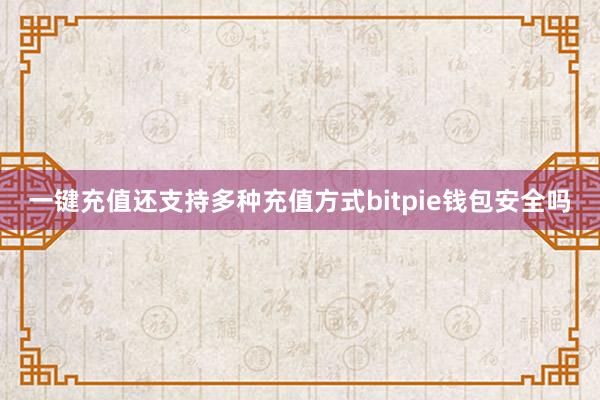 一键充值还支持多种充值方式bitpie钱包安全吗